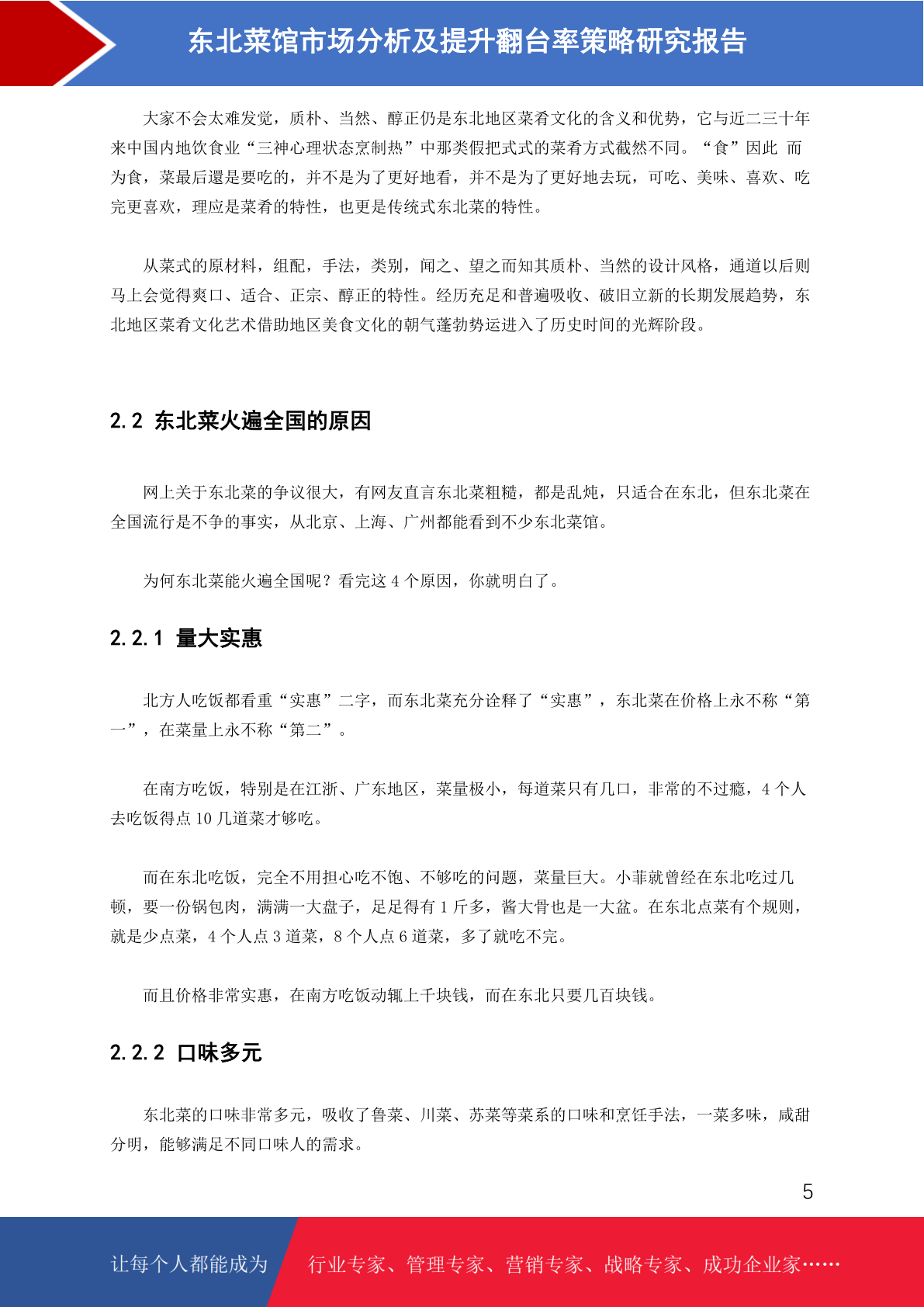 东北菜馆市场分析及提升翻台率策略研究报告

大家不会太难发觉，质朴、当然、醇正仍是东北地区菜肴文化的含义和优势，它与近二三十年来中国内地饮食业“三神心理状态烹制热”中那类假把式式的菜肴方式截然不同。“食”因此 而为食，菜最后還是要吃的，并不是为了更好地看，并不是为了更好地去玩，可吃、美味、喜欢、吃完更喜欢，理应是菜肴的特性，也更是传统式东北菜的特性。

从菜式的原材料，组配，手法，类别，闻之、望之而知其质朴、当然的设计风格，通道以后则马上会觉得爽口、适合、正宗、醇正的特性。经历充足和普遍吸收、破旧立新的长期发展趋势，东北地区菜肴文化艺术借助地区美食文化的朝气蓬勃势运进入了历史时间的光辉阶段。

2.2 东北菜火遍全国的原因

网上关于东北菜的争议很大，有网友直言东北菜粗糙，都是乱炖，只适合在东北，但东北菜在全国流行是不争的事实，从北京、上海、广州都能看到不少东北菜馆。

为何东北菜能火遍全国呢？看完这 4 个原因，你就明白了。

2.2.1 量大实惠

北方人吃饭都看重“实惠”二字，而东北菜充分诠释了“实惠”，东北菜在价格上永不称“第一”，在菜量上永不称“第二”。

在南方吃饭，特别是在江浙、广东地区，菜量极小，每道菜只有几口，非常的不过瘾，4 个人去吃饭得点 10 几道菜才够吃。

而在东北吃饭，完全不用担心吃不饱、不够吃的问题，菜量巨大。小菲就曾经在东北吃过几顿，要一份锅包肉，满满一大盘子，足足得有 1 斤多，酱大骨也是一大盆。在东北点菜有个规则，就是少点菜，4 个人点 3 道菜，8 个人点 6 道菜，多了就吃不完。

而且价格非常实惠，在南方吃饭动辄上千块钱，而在东北只要几百块钱。

2.2.2 口味多元

东北菜的口味非常多元，吸收了鲁菜、川菜、苏菜等菜系的口味和烹饪手法，一菜多味，咸甜分明，能够满足不同口味人的需求。

5

让每个人都能成为 行业专家、管理专家、营销专家、战略专家、成功企业家……